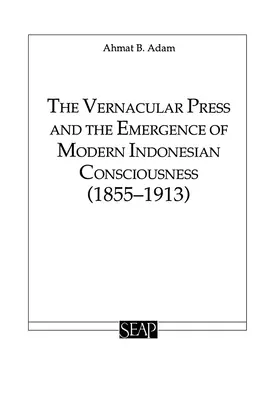 Ahmat B. Adam

THE VERNACULAR PRESS AND THE EMERGENCE OF MODERN INDONESIAN CONSCIOUSNESS (1855–1913)

SEAP